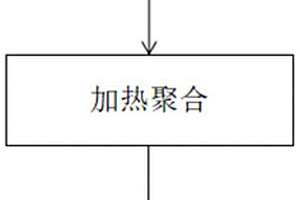 加热聚合